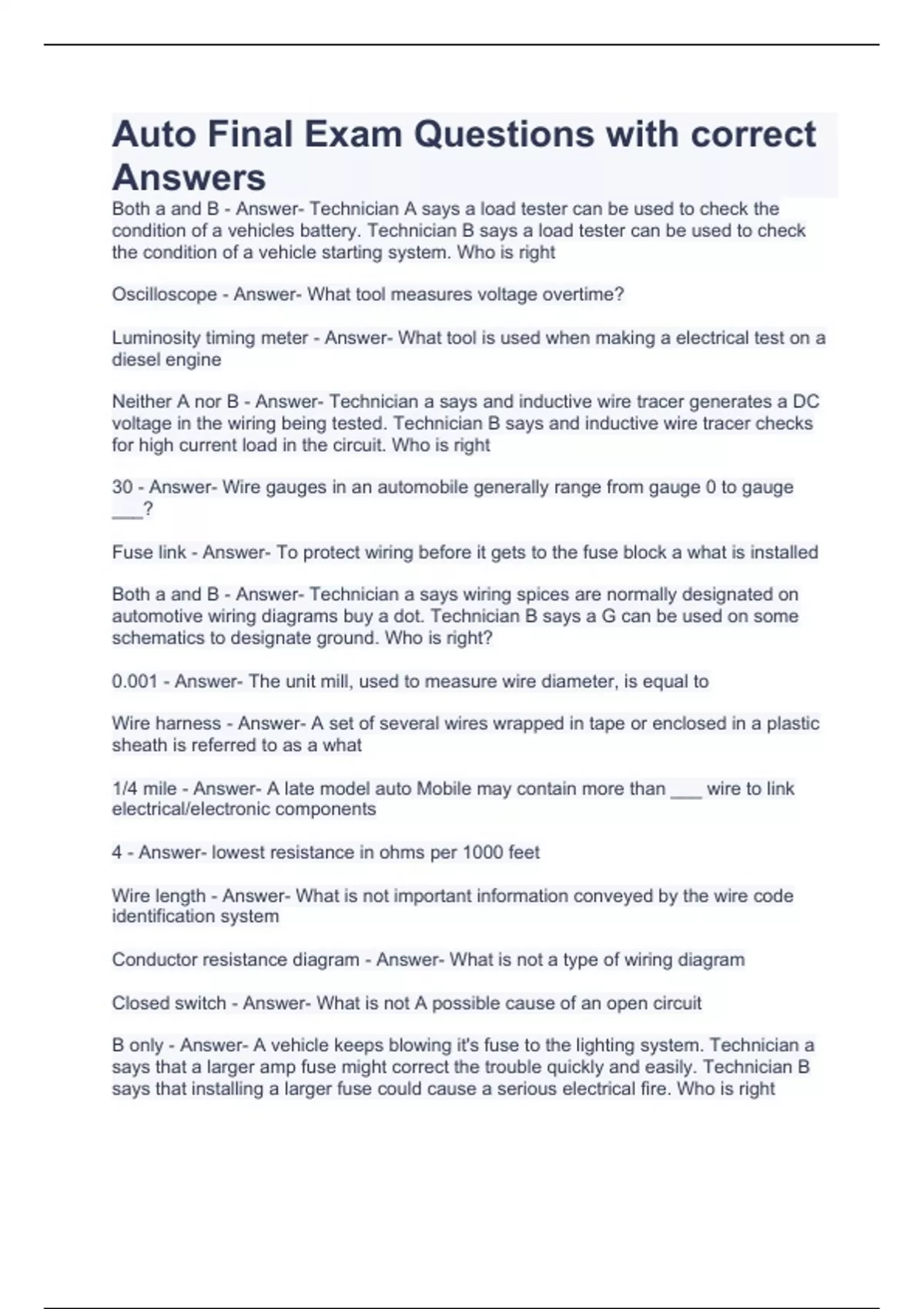 Auto Final Exam Questions with correct Answers

Both a and B - Answer- Technician A says a load tester can be used to check the condition of a vehicles battery. Technician B says a load tester can be used to check the condition of a vehicle starting system. Who is right

Oscilloscope - Answer- What tool measures voltage overtime?

Luminosity timing meter - Answer- What tool is used when making a electrical test on a diesel engine

Neither A nor B - Answer- Technician a says and inductive wire tracer generates a DC voltage in the wiring being tested. Technician B says and inductive wire tracer checks for high current load in the circuit. Who is right

30 - Answer- Wire gauges in an automobile generally range from gauge 0 to gauge ___?

Fuse link - Answer- To protect wiring before it gets to the fuse block a what is installed

Both a and B - Answer- Technician a says wiring spices are normally designated on automotive wiring diagrams buy a dot. Technician B says a G can be used on some schematics to designate ground. Who is right?

0.001 - Answer- The unit mill, used to measure wire diameter, is equal to

Wire harness - Answer- A set of several wires wrapped in tape or enclosed in a plastic sheath is referred to as a what

1/4 mile - Answer- A late model auto Mobile may contain more than ___ wire to link electrical/electronic components

4 - Answer- lowest resistance in ohms per 1000 feet

Wire length - Answer- What is not important information conveyed by the wire code identification system

Conductor resistance diagram - Answer- What is not a type of wiring diagram

Closed switch - Answer- What is not A possible cause of an open circuit

B only - Answer- A vehicle keeps blowing it's fuse to the lighting system. Technician a says that a larger amp fuse might correct the trouble quickly and easily. Technician B says that installing a larger fuse could cause a serious electrical fire. Who is right